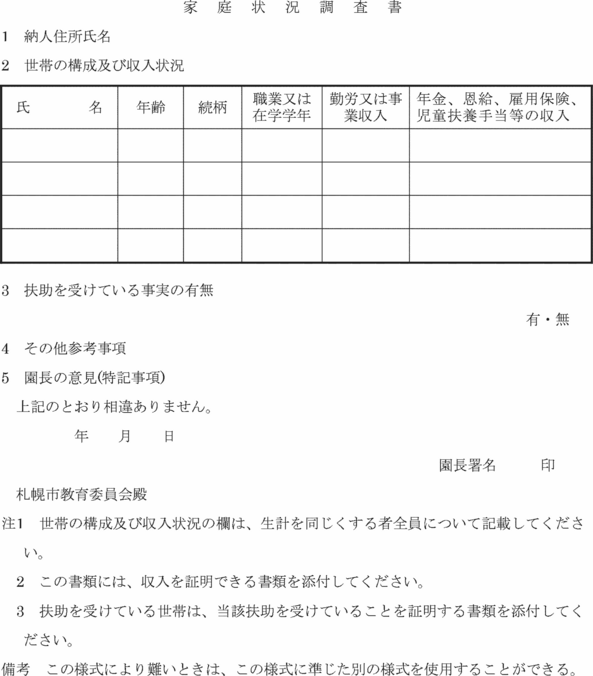 家　庭　状　況　調　査　書

1　納人住所氏名

2　世帯の構成及び収入状況

| 氏　　　名 | 年齢 | 続柄 | 職業又は在学学年 | 勤労又は事業収入 | 年金、恩給、雇用保険、児童扶養手当等の収入 |
|---|---|---|---|---|---|
| | | | | | |
| | | | | | |
| | | | | | |
| | | | | | |

3　扶助を受けている事実の有無

有・無

4　その他参考事項

5　園長の意見(特記事項)

上記のとおり相違ありません。

年　　月　　日

園長署名　　　印

札幌市教育委員会殿

注1　世帯の構成及び収入状況の欄は、生計を同じくする者全員について記載してください。

2　この書類には、収入を証明できる書類を添付してください。

3　扶助を受けている世帯は、当該扶助を受けていることを証明する書類を添付してください。

備考　この様式により難いときは、この様式に準じた別の様式を使用することができる。